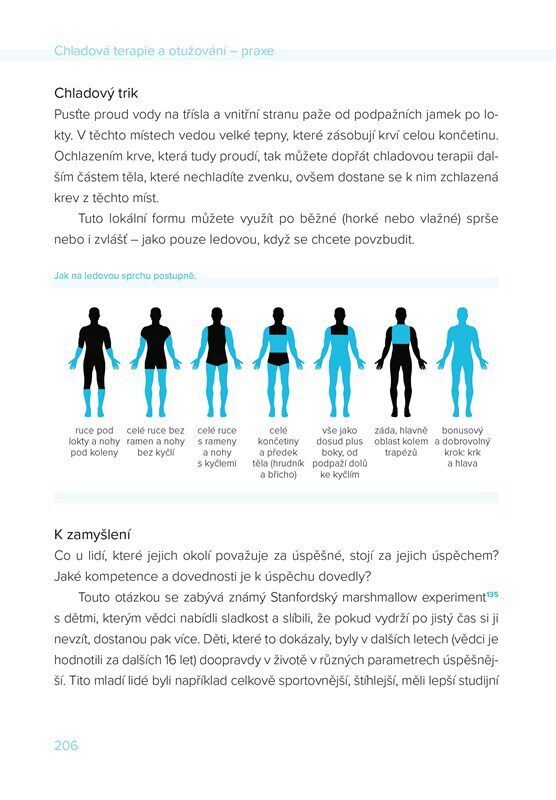 Chladová terapie a otužování – praxe

Chladový trik
Pusťte proud vody na třísla a vnitřní stranu paže od podpažních jamek po lokty. V těchto místech vedou velké tepny, které zásobují krví celou končetinu. Ochlazením krve, která tudy proudí, tak můžete dopřát chladovou terapii dalším částem těla, které nechladíte zvenku, ovšem dostane se k nim zchlazená krev z těchto míst.

Tuto lokální formu můžete využít po běžné (horké nebo vlažné) sprše nebo i zvlášť – jako pouze ledovou, když se chcete povzbudit.

Jak na ledovou sprchu postupně.

ruce pod lokty a nohy pod koleny

celé ruce bez ramen a nohy bez kyčlí

celé ruce s rameny a nohy s kyčlemi

celé končetiny a předek těla (hrudník a břicho)

vše jako dosud plus boky, od podpaží dolů ke kyčlím

záda, hlavně oblast kolem trapézů

bonusový a dobrovolný krok: krk a hlava

K zamyšlení
Co u lidí, které jejich okolí považuje za úspěšné, stojí za jejich úspěchem? Jaké kompetence a dovednosti je k úspěchu dovedly?

Touto otázkou se zabývá známý Stanfordský marshmallow experiment$^{135}$ s dětmi, kterým vědci nabídli sladkost a slíbili, že pokud vydrží po jistý čas si ji nevzít, dostanou pak více. Děti, které to dokázaly, byly v dalších letech (vědci je hodnotili za dalších 16 let) doopravdy v životě v různých parametrech úspěšnější. Tito mladí lidé byli například celkově sportovnější, štíhlejší, měli lepší studijní

206